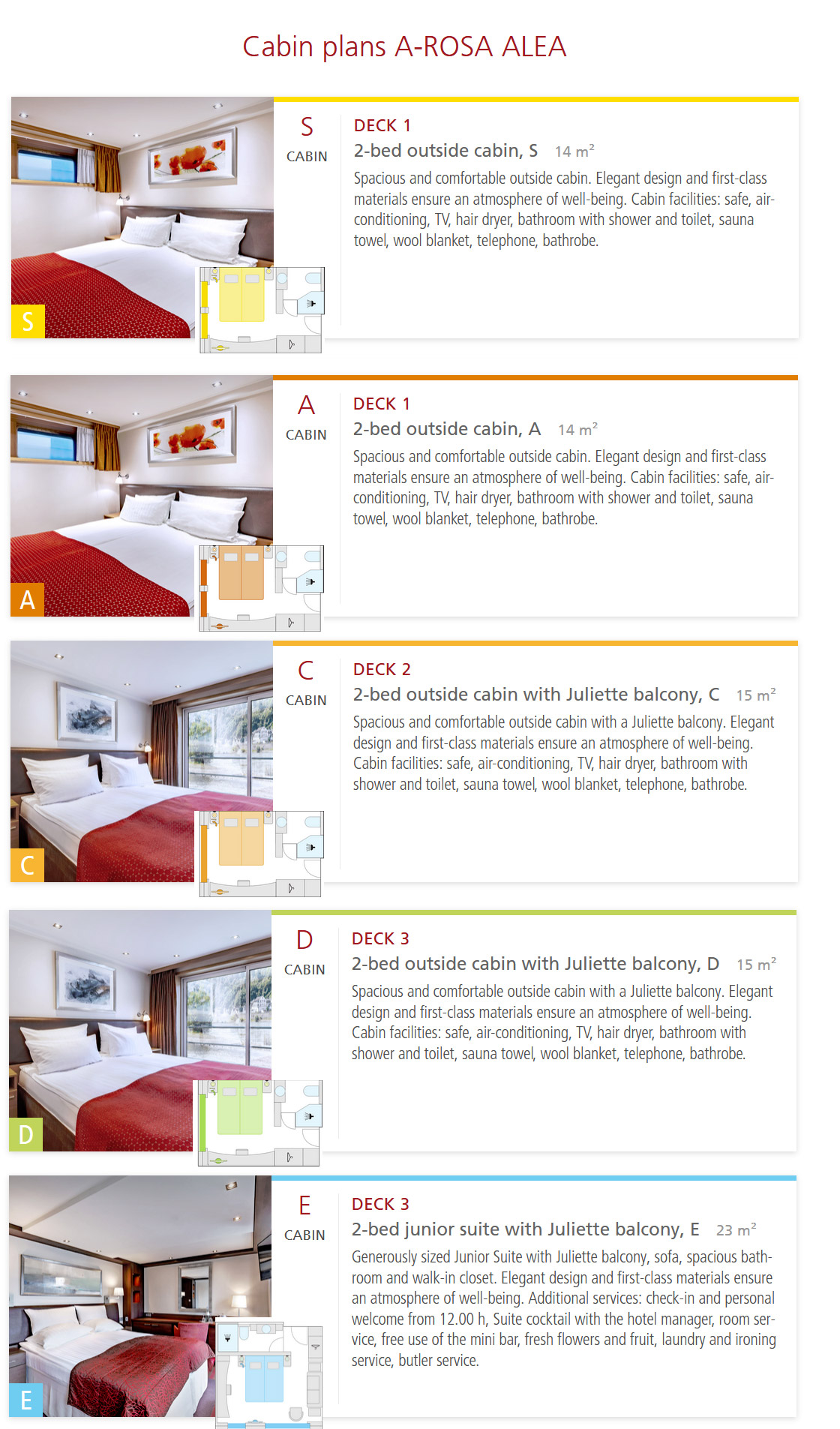 Cabin plans A-ROSA ALEA

S

S
CABIN

DECK 1
2-bed outside cabin, S 14 m²
Spacious and comfortable outside cabin. Elegant design and first-class materials ensure an atmosphere of well-being. Cabin facilities: safe, air-conditioning, TV, hair dryer, bathroom with shower and toilet, sauna towel, wool blanket, telephone, bathrobe.

A

A
CABIN

DECK 1
2-bed outside cabin, A 14 m²
Spacious and comfortable outside cabin. Elegant design and first-class materials ensure an atmosphere of well-being. Cabin facilities: safe, air-conditioning, TV, hair dryer, bathroom with shower and toilet, sauna towel, wool blanket, telephone, bathrobe.

C

C
CABIN

DECK 2
2-bed outside cabin with Juliette balcony, C 15 m²
Spacious and comfortable outside cabin with a Juliette balcony. Elegant design and first-class materials ensure an atmosphere of well-being. Cabin facilities: safe, air-conditioning, TV, hair dryer, bathroom with shower and toilet, sauna towel, wool blanket, telephone, bathrobe.

D

D
CABIN

DECK 3
2-bed outside cabin with Juliette balcony, D 15 m²
Spacious and comfortable outside cabin with a Juliette balcony. Elegant design and first-class materials ensure an atmosphere of well-being. Cabin facilities: safe, air-conditioning, TV, hair dryer, bathroom with shower and toilet, sauna towel, wool blanket, telephone, bathrobe.

E

E
CABIN

DECK 3
2-bed junior suite with Juliette balcony, E 23 m²
Generously sized Junior Suite with Juliette balcony, sofa, spacious bathroom and walk-in closet. Elegant design and first-class materials ensure an atmosphere of well-being. Additional services: check-in and personal welcome from 12.00 h, Suite cocktail with the hotel manager, room service, free use of the mini bar, fresh flowers and fruit, laundry and ironing service, butler service.